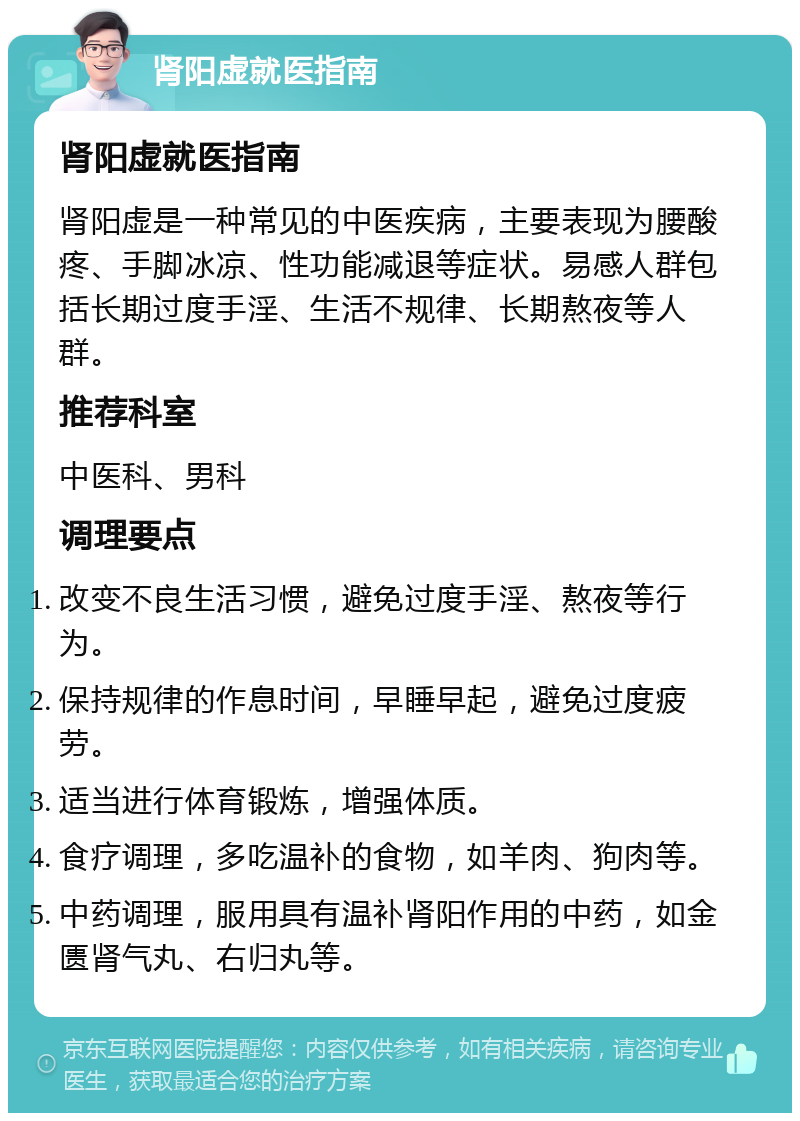 肾阳虚就医指南

肾阳虚就医指南

肾阳虚是一种常见的中医疾病，主要表现为腰酸疼、手脚冰凉、性功能减退等症状。易感人群包括长期过度手淫、生活不规律、长期熬夜等人群。

推荐科室

中医科、男科

调理要点

1. 改变不良生活习惯，避免过度手淫、熬夜等行为。
2. 保持规律的作息时间，早睡早起，避免过度疲劳。
3. 适当进行体育锻炼，增强体质。
4. 食疗调理，多吃温补的食物，如羊肉、狗肉等。
5. 中药调理，服用具有温补肾阳作用的中药，如金匮肾气丸、右归丸等。

京东互联网医院提醒您：内容仅供参考，如有相关疾病，请咨询专业医生，获取最适合您的治疗方案